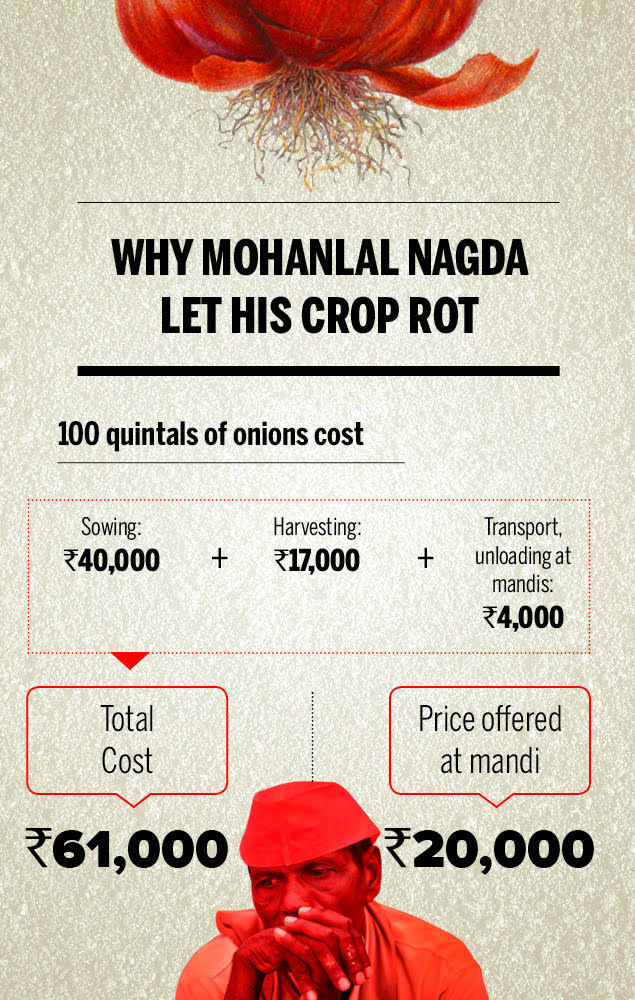 WHY MOHANLAL NAGDA LET HIS CROP ROT

100 quintals of onions cost

Sowing: ₹40,000 + Harvesting: ₹17,000 + Transport, unloading at mandis: ₹4,000

Total Cost

₹61,000

Price offered at mandi

₹20,000